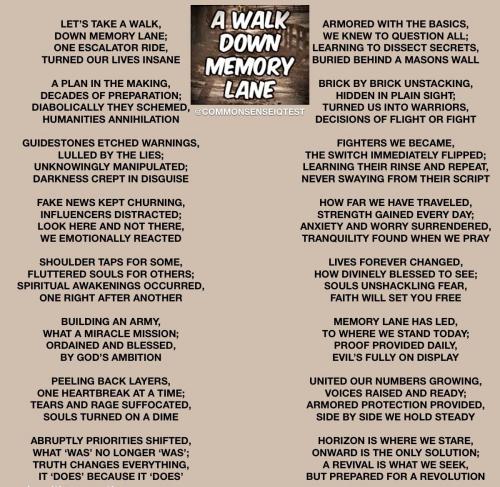 A WALK DOWN MEMORY LANE

@COMMONSENSEIQTEST

LET'S TAKE A WALK,
DOWN MEMORY LANE;
ONE ESCALATOR RIDE,
TURNED OUR LIVES INSANE

A PLAN IN THE MAKING,
DECADES OF PREPARATION;
DIABOLICALLY THEY SCHEMED,
HUMANITIES ANNIHILATION

GUIDESTONES ETCHED WARNINGS,
LULLED BY THE LIES;
UNKNOWINGLY MANIPULATED;
DARKNESS CREPT IN DISGUISE

FAKE NEWS KEPT CHURNING,
INFLUENCERS DISTRACTED;
LOOK HERE AND NOT THERE,
WE EMOTIONALLY REACTED

SHOULDER TAPS FOR SOME,
FLUTTERED SOULS FOR OTHERS;
SPIRITUAL AWAKENINGS OCCURRED,
ONE RIGHT AFTER ANOTHER

BUILDING AN ARMY,
WHAT A MIRACLE MISSION;
ORDAINED AND BLESSED,
BY GOD'S AMBITION

PEELING BACK LAYERS,
ONE HEARTBREAK AT A TIME;
TEARS AND RAGE SUFFOCATED,
SOULS TURNED ON A DIME

ABRUPTLY PRIORITIES SHIFTED,
WHAT 'WAS' NO LONGER 'WAS';
TRUTH CHANGES EVERYTHING,
IT 'DOES' BECAUSE IT 'DOES'

ARMORED WITH THE BASICS,
WE KNEW TO QUESTION ALL;
LEARNING TO DISSECT SECRETS,
BURIED BEHIND A MASONS WALL

BRICK BY BRICK UNSTACKING,
HIDDEN IN PLAIN SIGHT;
TURNED US INTO WARRIORS,
DECISIONS OF FLIGHT OR FIGHT

FIGHTERS WE BECAME,
THE SWITCH IMMEDIATELY FLIPPED;
LEARNING THEIR RINSE AND REPEAT,
NEVER SWAYING FROM THEIR SCRIPT

HOW FAR WE HAVE TRAVELED,
STRENGTH GAINED EVERY DAY;
ANXIETY AND WORRY SURRENDERED,
TRANQUILITY FOUND WHEN WE PRAY

LIVES FOREVER CHANGED,
HOW DIVINELY BLESSED TO SEE;
SOULS UNSHACKLING FEAR,
FAITH WILL SET YOU FREE

MEMORY LANE HAS LED,
TO WHERE WE STAND TODAY;
PROOF PROVIDED DAILY,
EVIL'S FULLY ON DISPLAY

UNITED OUR NUMBERS GROWING,
VOICES RAISED AND READY;
ARMORED PROTECTION PROVIDED,
SIDE BY SIDE WE HOLD STEADY

HORIZON IS WHERE WE STARE,
ONWARD IS THE ONLY SOLUTION;
A REVIVAL IS WHAT WE SEEK,
BUT PREPARED FOR A REVOLUTION